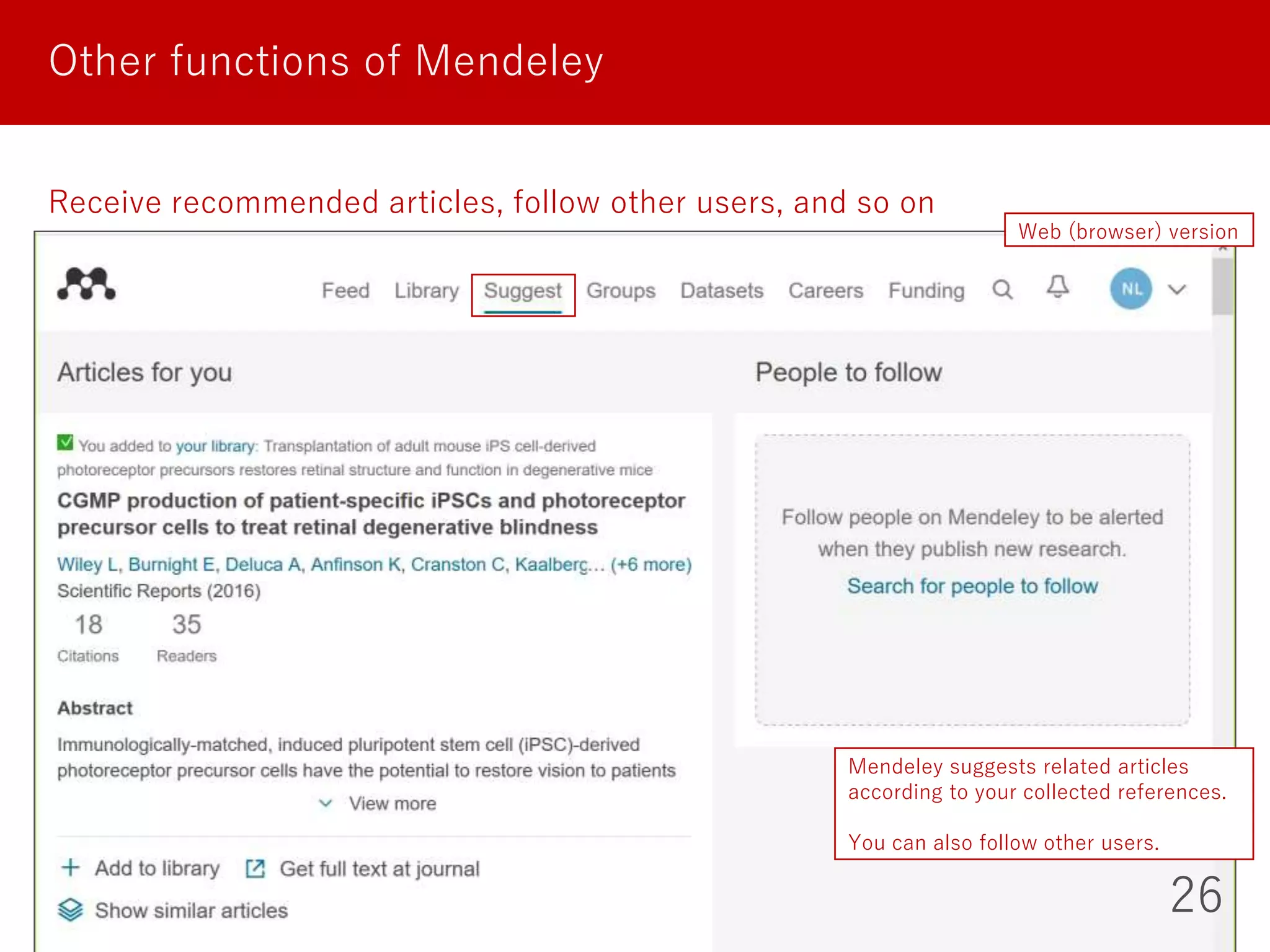 Other functions of Mendeley

Receive recommended articles, follow other users, and so on

Web (browser) version

Feed Library Suggest Groups Datasets Careers Funding NL

Articles for you

You added to your library: Transplantation of adult mouse iPS cell-derived photoreceptor precursors restores retinal structure and function in degenerative mice

CGMP production of patient-specific iPSCs and photoreceptor precursor cells to treat retinal degenerative blindness

Wiley L, Burnight E, Deluca A, Anfinson K, Cranston C, Kaalberg... (+6 more)

Scientific Reports (2016)

18 Citations

35 Readers

Abstract

Immunologically-matched, induced pluripotent stem cell (iPSC)-derived photoreceptor precursor cells have the potential to restore vision to patients

View more

Add to library

Get full text at journal

Show similar articles

People to follow

Follow people on Mendeley to be alerted when they publish new research.

Search for people to follow

Mendeley suggests related articles according to your collected references.

You can also follow other users.

26